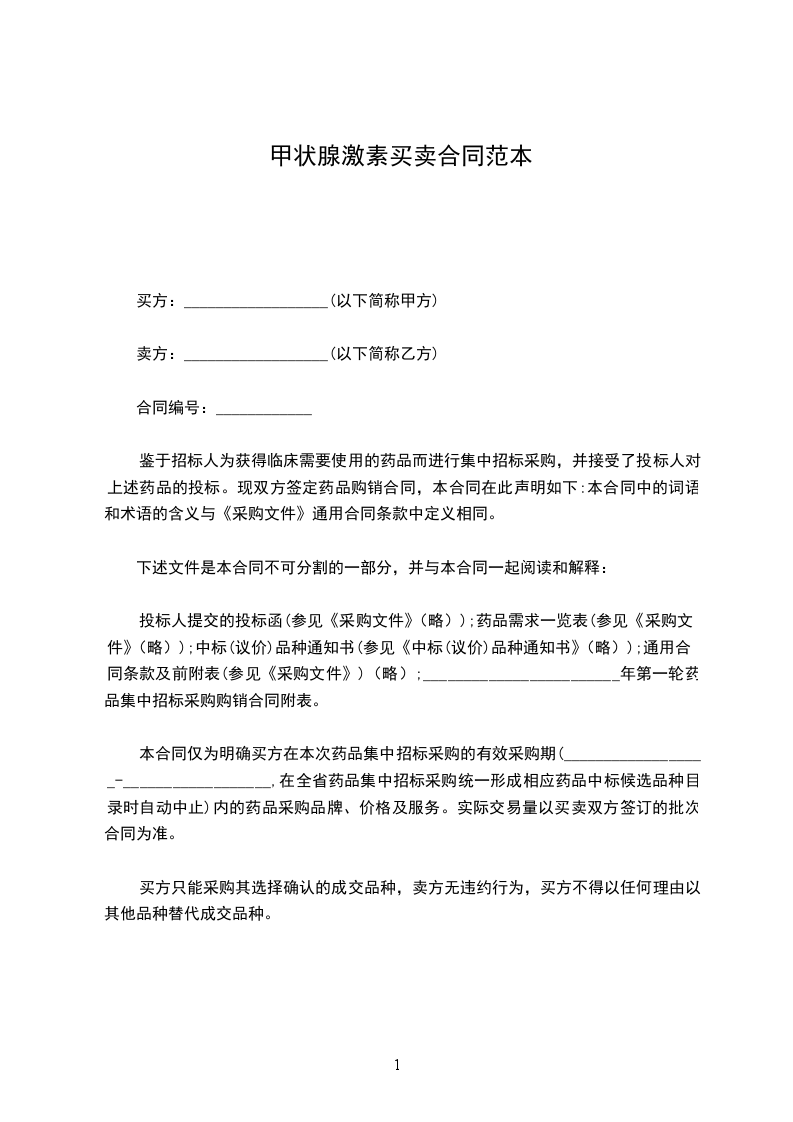 甲状腺激素买卖合同范本

买方：__________________(以下简称甲方)

卖方：__________________(以下简称乙方)

合同编号：____________

鉴于招标人为获得临床需要使用的药品而进行集中招标采购，并接受了投标人对上述药品的投标。现双方签定药品购销合同，本合同在此声明如下:本合同中的词语和术语的含义与《采购文件》通用合同条款中定义相同。

下述文件是本合同不可分割的一部分，并与本合同一起阅读和解释：

投标人提交的投标函(参见《采购文件》(略));药品需求一览表(参见《采购文件》(略));中标(议价)品种通知书(参见《中标(议价)品种通知书》(略));通用合同条款及前附表(参见《采购文件》)(略);________________________年第一轮药品集中招标采购购销合同附表。

本合同仅为明确买方在本次药品集中招标采购的有效采购期(__________________-__________________,在全省药品集中招标采购统一形成相应药品中标候选品种目录时自动中止)内的药品采购品牌、价格及服务。实际交易量以买卖双方签订的批次合同为准。

买方只能采购其选择确认的成交品种，卖方无违约行为，买方不得以任何理由以其他品种替代成交品种。

1